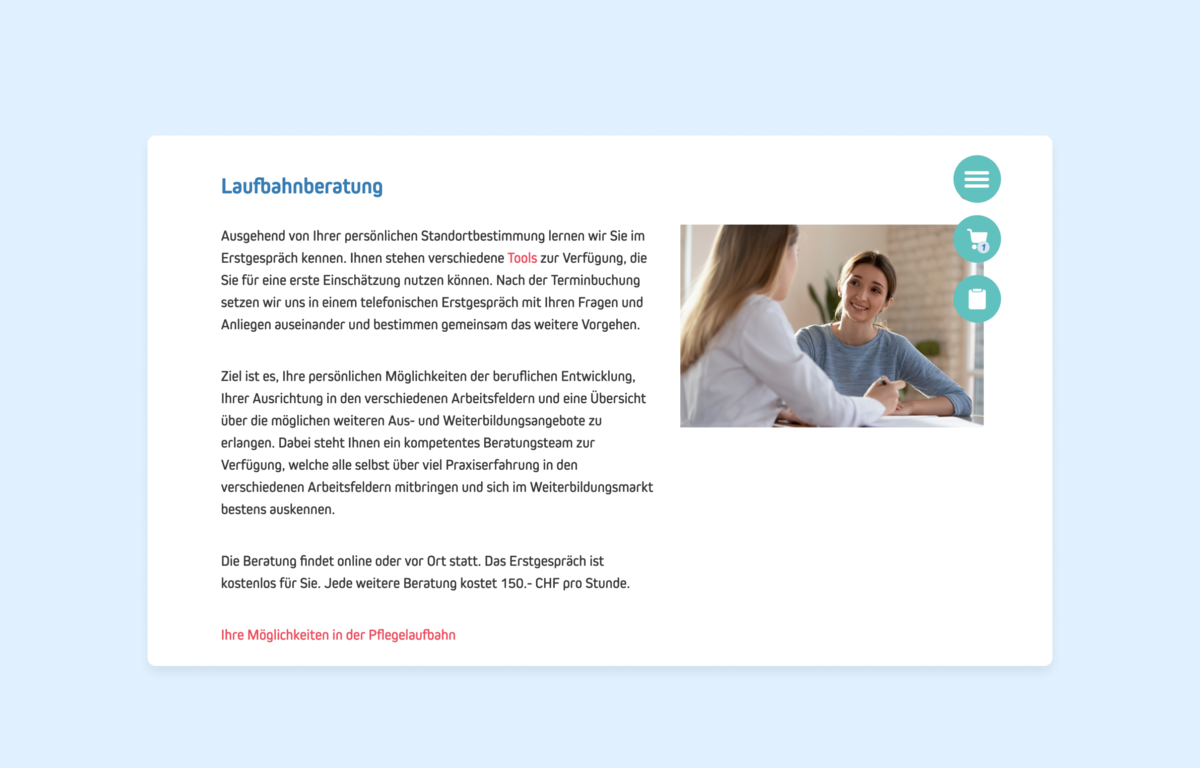 Laufbahnberatung

Ausgehend von Ihrer persönlichen Standortbestimmung lernen wir Sie im Erstgespräch kennen. Ihnen stehen verschiedene Tools zur Verfügung, die Sie für eine erste Einschätzung nutzen können. Nach der Terminbuchung setzen wir uns in einem telefonischen Erstgespräch mit Ihren Fragen und Anliegen auseinander und bestimmen gemeinsam das weitere Vorgehen.

Ziel ist es, Ihre persönlichen Möglichkeiten der beruflichen Entwicklung, Ihrer Ausrichtung in den verschiedenen Arbeitsfeldern und eine Übersicht über die möglichen weiteren Aus- und Weiterbildungsangebote zu erlangen. Dabei steht Ihnen ein kompetentes Beratungsteam zur Verfügung, welche alle selbst über viel Praxiserfahrung in den verschiedenen Arbeitsfeldern mitbringen und sich im Weiterbildungsmarkt bestens auskennen.

Die Beratung findet online oder vor Ort statt. Das Erstgespräch ist kostenlos für Sie. Jede weitere Beratung kostet 150.- CHF pro Stunde.

Ihre Möglichkeiten in der Pflegelaufbahn

1